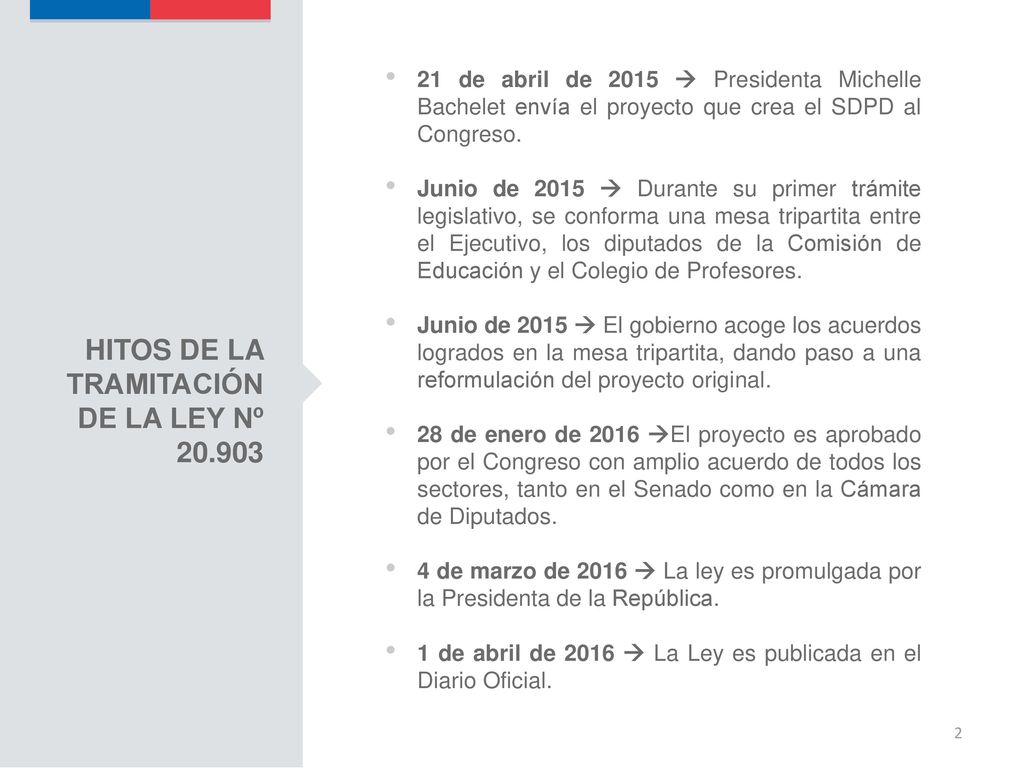 HITOS DE LA TRAMITACIÓN DE LA LEY Nº 20.903

• 21 de abril de 2015 → Presidenta Michelle Bachelet envía el proyecto que crea el SDPD al Congreso.

• Junio de 2015 → Durante su primer trámite legislativo, se conforma una mesa tripartita entre el Ejecutivo, los diputados de la Comisión de Educación y el Colegio de Profesores.

• Junio de 2015 → El gobierno acoge los acuerdos logrados en la mesa tripartita, dando paso a una reformulación del proyecto original.

• 28 de enero de 2016 →El proyecto es aprobado por el Congreso con amplio acuerdo de todos los sectores, tanto en el Senado como en la Cámara de Diputados.

• 4 de marzo de 2016 → La ley es promulgada por la Presidenta de la República.

• 1 de abril de 2016 → La Ley es publicada en el Diario Oficial.

2